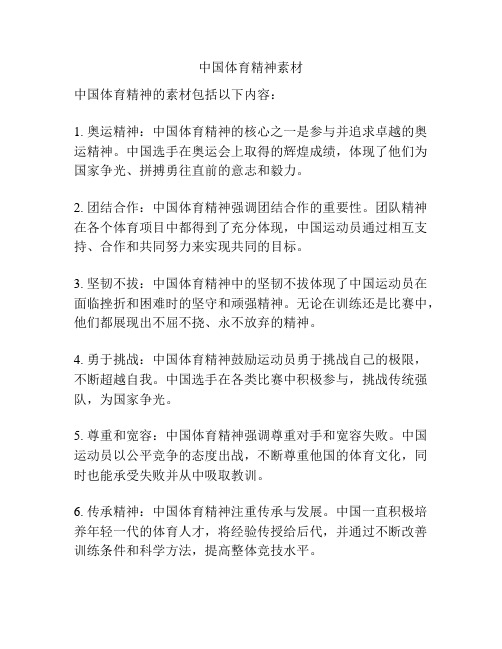 中国体育精神素材

中国体育精神的素材包括以下内容：

1. 奥运精神：中国体育精神的核心之一是参与并追求卓越的奥运精神。中国选手在奥运会上取得的辉煌成绩，体现了他们为国家争光、拼搏勇往直前的意志和毅力。

2. 团结合作：中国体育精神强调团结合作的重要性。团队精神在各个体育项目中都得到了充分体现，中国运动员通过相互支持、合作和共同努力来实现共同的目标。

3. 坚韧不拔：中国体育精神中的坚韧不拔体现了中国运动员在面临挫折和困难时的坚守和顽强精神。无论在训练还是比赛中，他们都展现出不屈不挠、永不放弃的精神。

4. 勇于挑战：中国体育精神鼓励运动员勇于挑战自己的极限，不断超越自我。中国选手在各类比赛中积极参与，挑战传统强队，为国家争光。

5. 尊重和宽容：中国体育精神强调尊重对手和宽容失败。中国运动员以公平竞争的态度出战，不断尊重他国的体育文化，同时也能承受失败并从中吸取教训。

6. 传承精神：中国体育精神注重传承与发展。中国一直积极培养年轻一代的体育人才，将经验传授给后代，并通过不断改善训练条件和科学方法，提高整体竞技水平。